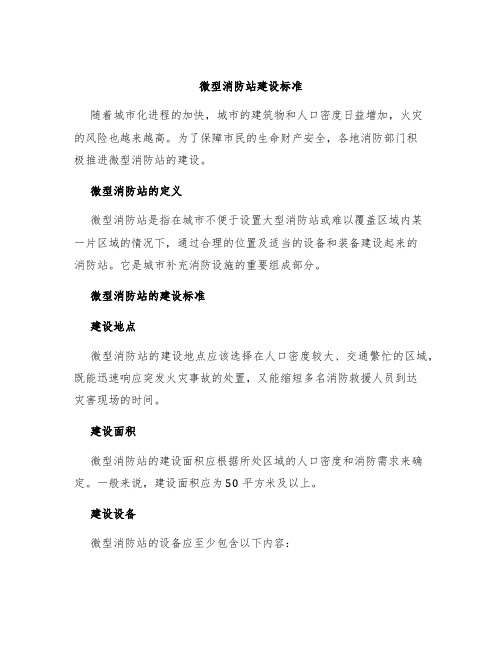 微型消防站建设标准

随着城市化进程的加快，城市的建筑物和人口密度日益增加，火灾的风险也越来越高。为了保障市民的生命财产安全，各地消防部门积极推进微型消防站的建设。

微型消防站的定义

微型消防站是指在城市不便于设置大型消防站或难以覆盖区域内某一片区域的情况下，通过合理的位置及适当的设备和装备建设起来的消防站。它是城市补充消防设施的重要组成部分。

微型消防站的建设标准

建设地点

微型消防站的建设地点应该选择在人口密度较大、交通繁忙的区域，既能迅速响应突发火灾事故的处置，又能缩短多名消防救援人员到达灾害现场的时间。

建设面积

微型消防站的建设面积应根据所处区域的人口密度和消防需求来确定。一般来说，建设面积应为50平方米及以上。

建设设备

微型消防站的设备应至少包含以下内容：